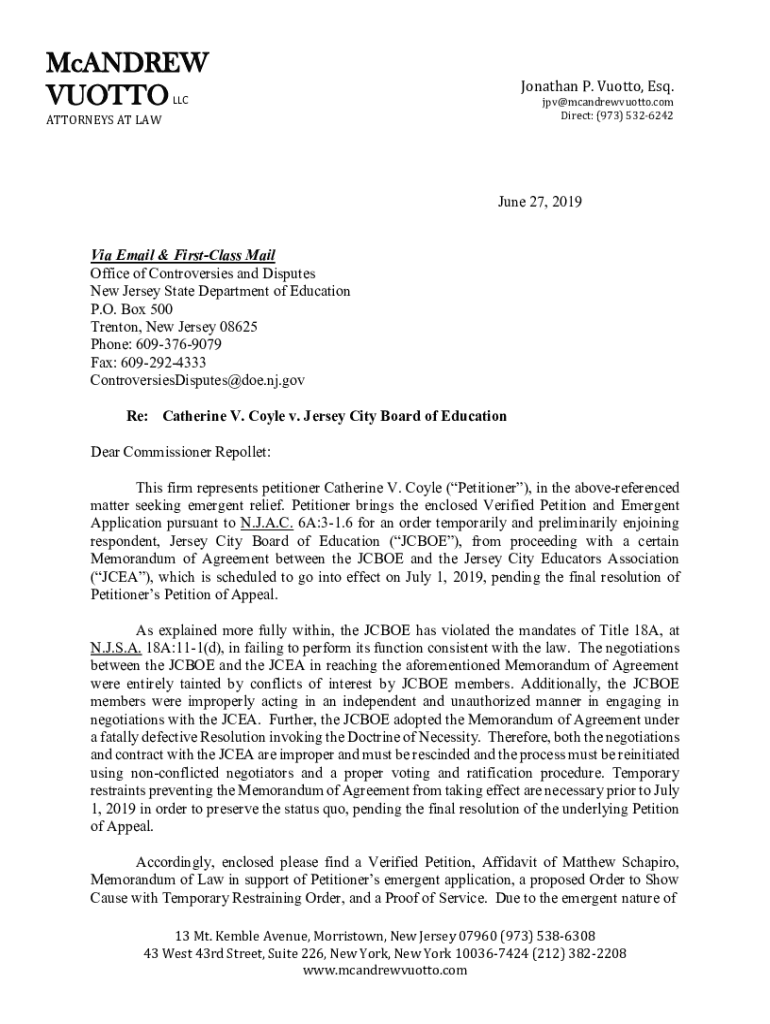 McANDREW VUOTTO LLC
ATTORNEYS AT LAW

Jonathan P. Vuotto, Esq.
jpv@mcandrewvuotto.com
Direct: (973) 532-6242

June 27, 2019

Via Email & First-Class Mail
Office of Controversies and Disputes
New Jersey State Department of Education
P.O. Box 500
Trenton, New Jersey 08625
Phone: 609-376-9079
Fax: 609-292-4333
ControversiesDisputes@doe.nj.gov

Re: Catherine V. Coyle v. Jersey City Board of Education

Dear Commissioner Repollet:

This firm represents petitioner Catherine V. Coyle ("Petitioner"), in the above-referenced matter seeking emergent relief. Petitioner brings the enclosed Verified Petition and Emergent Application pursuant to N.J.A.C. 6A:3-1.6 for an order temporarily and preliminarily enjoining respondent, Jersey City Board of Education ("JCBOE"), from proceeding with a certain Memorandum of Agreement between the JCBOE and the Jersey City Educators Association ("JCEA"), which is scheduled to go into effect on July 1, 2019, pending the final resolution of Petitioner's Petition of Appeal.

As explained more fully within, the JCBOE has violated the mandates of Title 18A, at N.J.S.A. 18A:11-1(d), in failing to perform its function consistent with the law. The negotiations between the JCBOE and the JCEA in reaching the aforementioned Memorandum of Agreement were entirely tainted by conflicts of interest by JCBOE members. Additionally, the JCBOE members were improperly acting in an independent and unauthorized manner in engaging in negotiations with the JCEA. Further, the JCBOE adopted the Memorandum of Agreement under a fatally defective Resolution invoking the Doctrine of Necessity. Therefore, both the negotiations and contract with the JCEA are improper and must be rescinded and the process must be reinitiated using non-conflicted negotiators and a proper voting and ratification procedure. Temporary restraints preventing the Memorandum of Agreement from taking effect are necessary prior to July 1, 2019 in order to preserve the status quo, pending the final resolution of the underlying Petition of Appeal.

Accordingly, enclosed please find a Verified Petition, Affidavit of Matthew Schapiro, Memorandum of Law in support of Petitioner's emergent application, a proposed Order to Show Cause with Temporary Restraining Order, and a Proof of Service. Due to the emergent nature of

13 Mt. Kemble Avenue, Morristown, New Jersey 07960 (973) 538-6308
43 West 43rd Street, Suite 226, New York, New York 10036-7424 (212) 382-2208
www.mcandrewvuotto.com